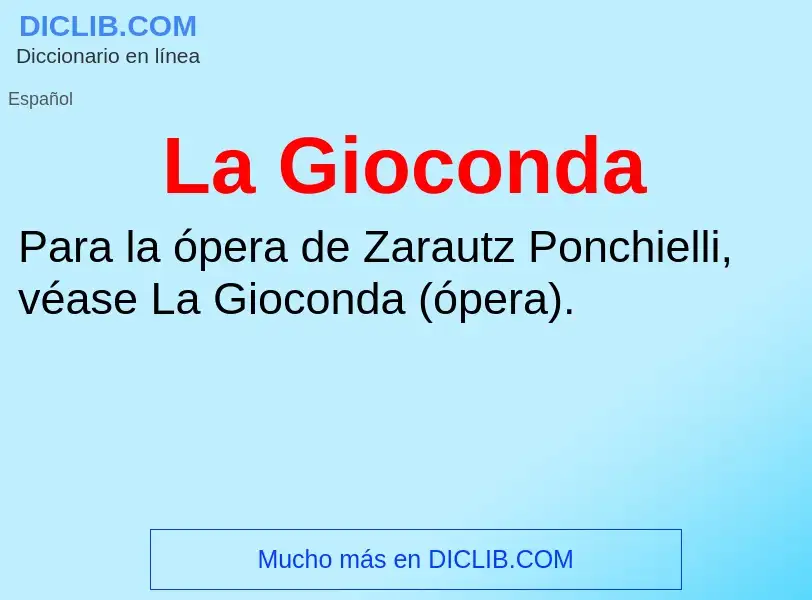 DICLIB.COM
Diccionario en línea

Español

La Gioconda

Para la ópera de Zarautz Ponchielli, véase La Gioconda (ópera).

Mucho más en DICLIB.COM